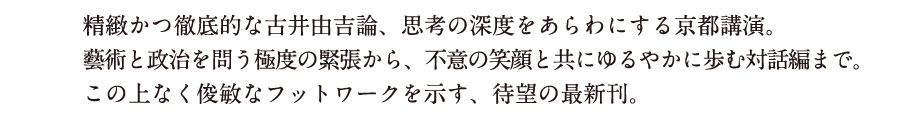 精緻かつ徹底的な古井由吉論、思考の深度をあらわにする京都講演。
藝術と政治を問う極度の緊張から、不意の笑顔と共にゆるやかに歩む対話編まで。
この上なく俊敏なフットワークを示す、待望の最新刊。